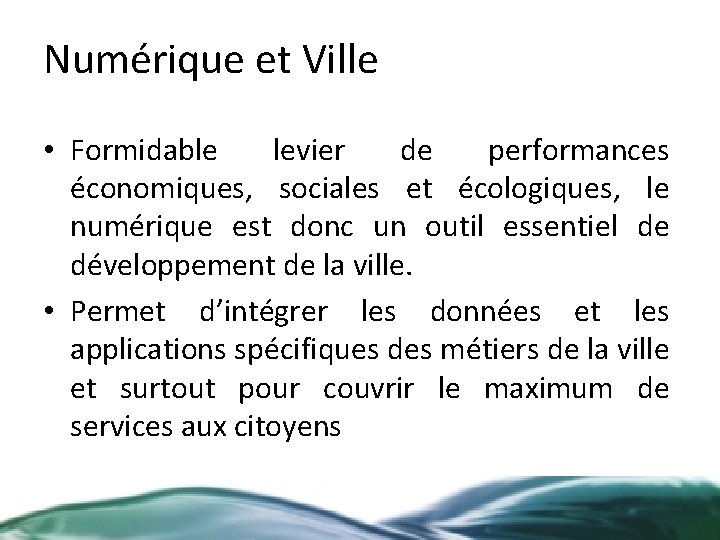 Numérique et Ville

• Formidable levier de performances économiques, sociales et écologiques, le numérique est donc un outil essentiel de développement de la ville.
• Permet d'intégrer les données et les applications spécifiques des métiers de la ville et surtout pour couvrir le maximum de services aux citoyens